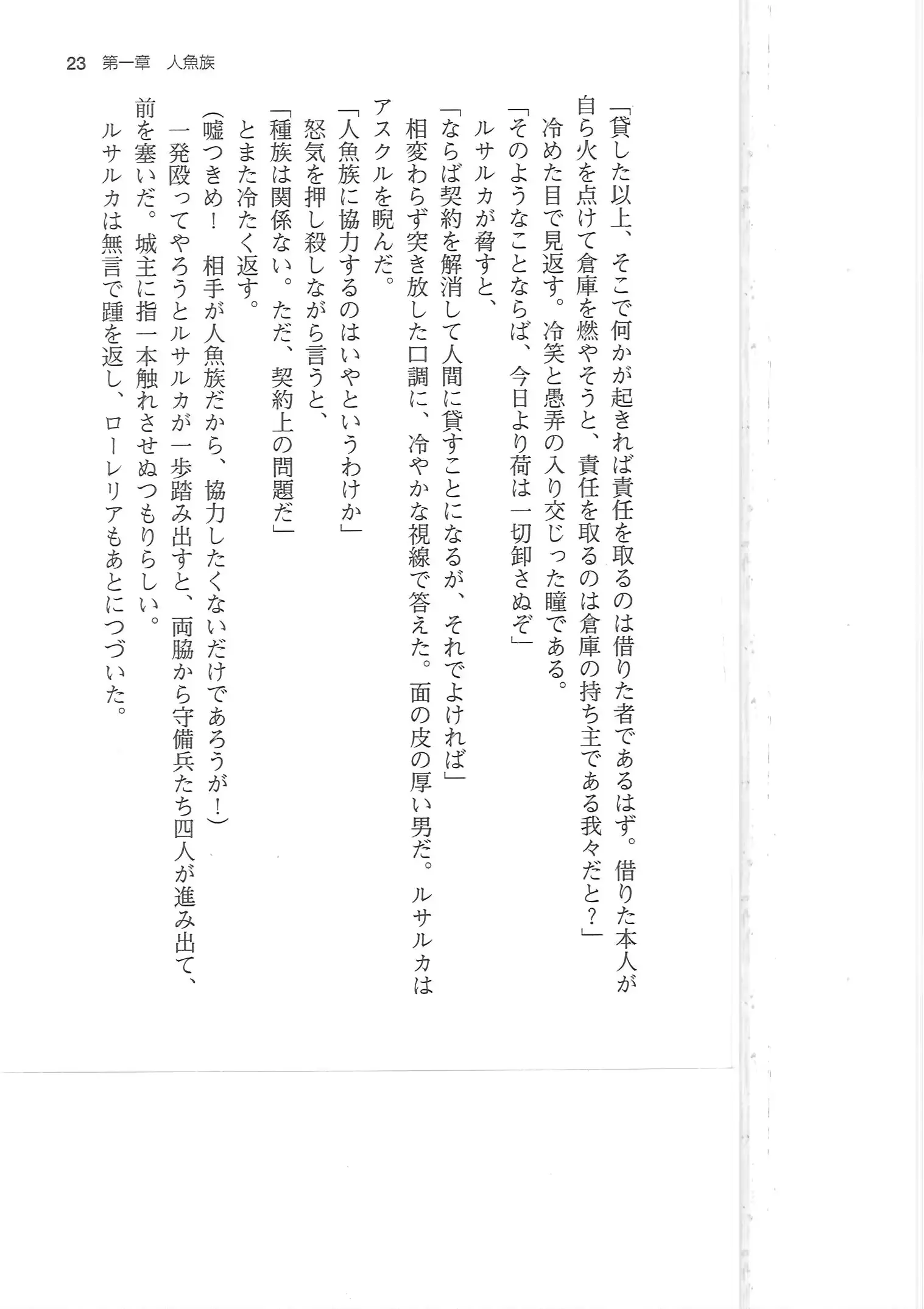 23 第一章 人魚族

「貸した以上、そこで何かが起きれば責任を取るのは借りた者であるはず。借りた本人が自ら火を点けて倉庫を燃やそうと、責任を取るのは倉庫の持ち主である我々だと？」

冷めた目で見返す。冷笑と愚弄の入り交じった瞳である。

「そのようなことならば、今日より荷は一切卸さぬぞ」

ルサルカが脅すと、

「ならば契約を解消して人間に貸すことになるが、それでよければ」

相変わらず突き放した口調に、冷やかな視線で答えた。面の皮の厚い男だ。ルサルカはアスクルを睨んだ。

「人魚族に協力するのはいやというわけか」

怒気を押し殺しながら言うと、

「種族は関係ない。ただ、契約上の問題だ」

とまた冷たく返す。

（嘘つきめ！　相手が人魚族だから、協力したくないだけであろうが！）

一発殴ってやろうとルサルカが一歩踏み出すと、両脇から守備兵たち四人が進み出て、前を塞いだ。城主に指一本触れさせぬつもりらしい。

ルサルカは無言で踵を返し、ローレリアもあとにつづいた。